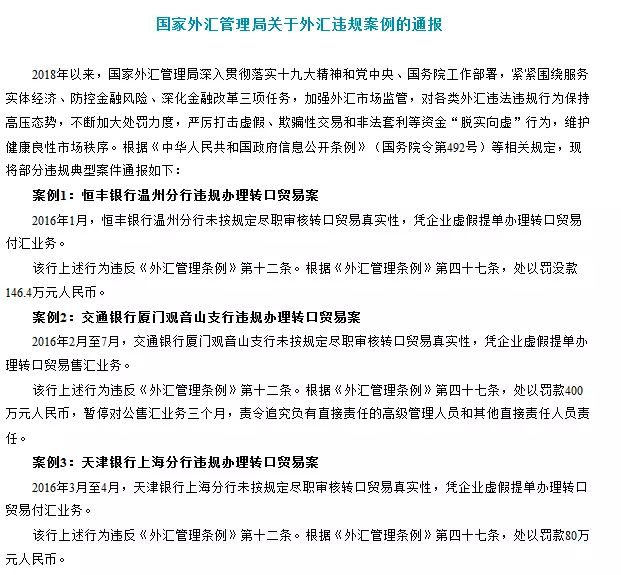 国家外汇管理局关于外汇违规案例的通报

2018年以来，国家外汇管理局深入贯彻落实十九大精神和党中央、国务院工作部署，紧紧围绕服务实体经济、防控金融风险、深化金融改革三项任务，加强外汇市场监管，对各类外汇违法违规行为保持高压态势，不断加大处罚力度，严厉打击虚假、欺骗性交易和非法套利等资金“脱实向虚”行为，维护健康良性市场秩序。根据《中华人民共和国政府信息公开条例》（国务院令第492号）等相关规定，现将部分违规典型案件通报如下：

案例1：恒丰银行温州分行违规办理转口贸易案

2016年1月，恒丰银行温州分行未按规定尽职审核转口贸易真实性，凭企业虚假提单办理转口贸易付汇业务。

该行上述行为违反《外汇管理条例》第十二条。根据《外汇管理条例》第四十七条，处以罚没款146.4万元人民币。

案例2：交通银行厦门观音山支行违规办理转口贸易案

2016年2月至7月，交通银行厦门观音山支行未按规定尽职审核转口贸易真实性，凭企业虚假提单办理转口贸易售汇业务。

该行上述行为违反《外汇管理条例》第十二条。根据《外汇管理条例》第四十七条，处以罚款400万元人民币，暂停对公售汇业务三个月，责令追究负有直接责任的高级管理人员和其他直接责任人员责任。

案例3：天津银行上海分行违规办理转口贸易案

2016年3月至4月，天津银行上海分行未按规定尽职审核转口贸易真实性，凭企业虚假提单办理转口贸易付汇业务。

该行上述行为违反《外汇管理条例》第十二条。根据《外汇管理条例》第四十七条，处以罚款80万元人民币。